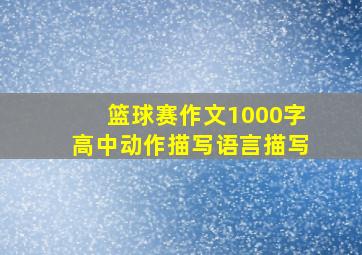 篮球赛作文1000字
高中动作描写语言描写